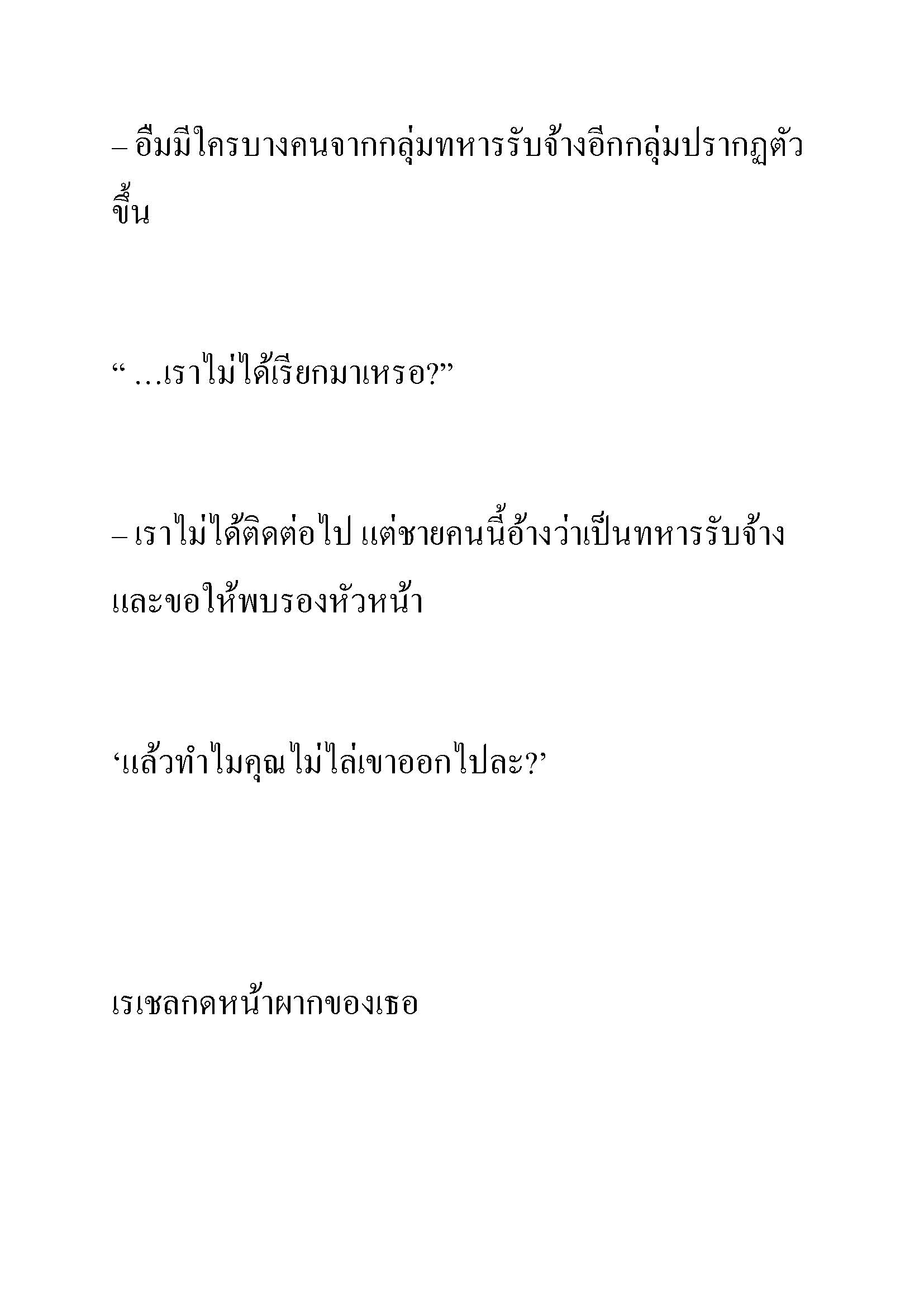 – อืมมีใครบางคนจากกลุ่มทหารรับจ้างอีกกลุ่มปรากฏตัวขึ้น

“ …เราไม่ได้เรียกมาเหรอ?”

– เราไม่ได้ติดต่อไป แต่ชายคนนี้อ้างว่าเป็นทหารรับจ้างและขอให้พบรองหัวหน้า

‘แล้วทำไมคุณไม่ไล่เขาออกไปละ?’

เรเชลกดหน้าผากของเธอ